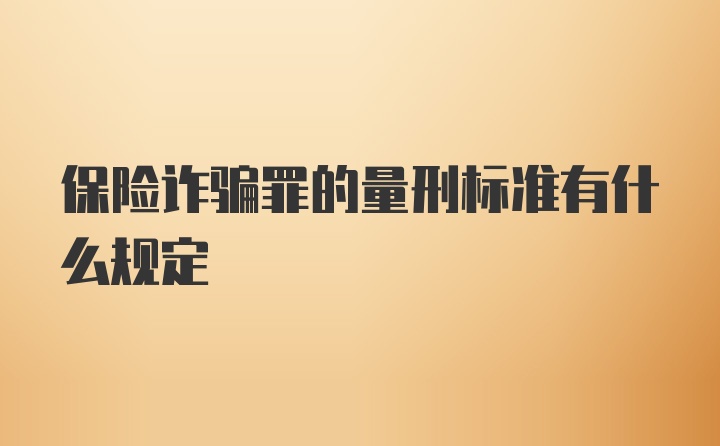 保险诈骗罪的量刑标准有什么规定